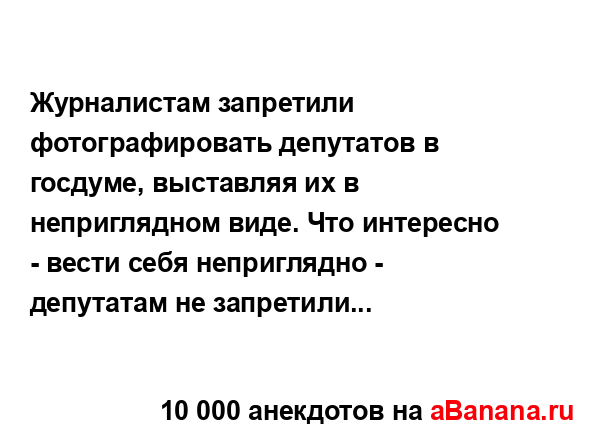 Журналистам запретили фотографировать депутатов в госдуме, выставляя их в неприглядном виде. Что интересно - вести себя неприглядно - депутатам не запретили...

10 000 анекдотов на aBanana.ru